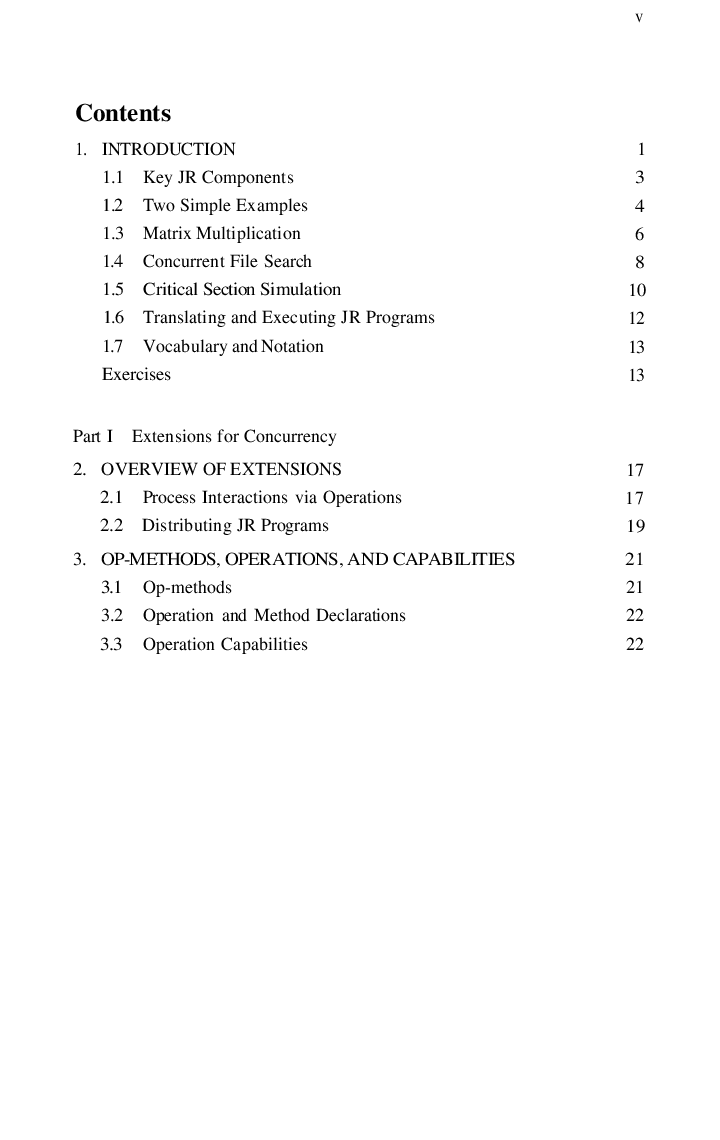 v

Contents

1. INTRODUCTION 1
1.1 Key JR Components 3
1.2 Two Simple Examples 4
1.3 Matrix Multiplication 6
1.4 Concurrent File Search 8
1.5 Critical Section Simulation 10
1.6 Translating and Executing JR Programs 12
1.7 Vocabulary and Notation 13
Exercises 13

Part I Extensions for Concurrency

2. OVERVIEW OF EXTENSIONS 17
2.1 Process Interactions via Operations 17
2.2 Distributing JR Programs 19

3. OP-METHODS, OPERATIONS, AND CAPABILITIES 21
3.1 Op-methods 21
3.2 Operation and Method Declarations 22
3.3 Operation Capabilities 22